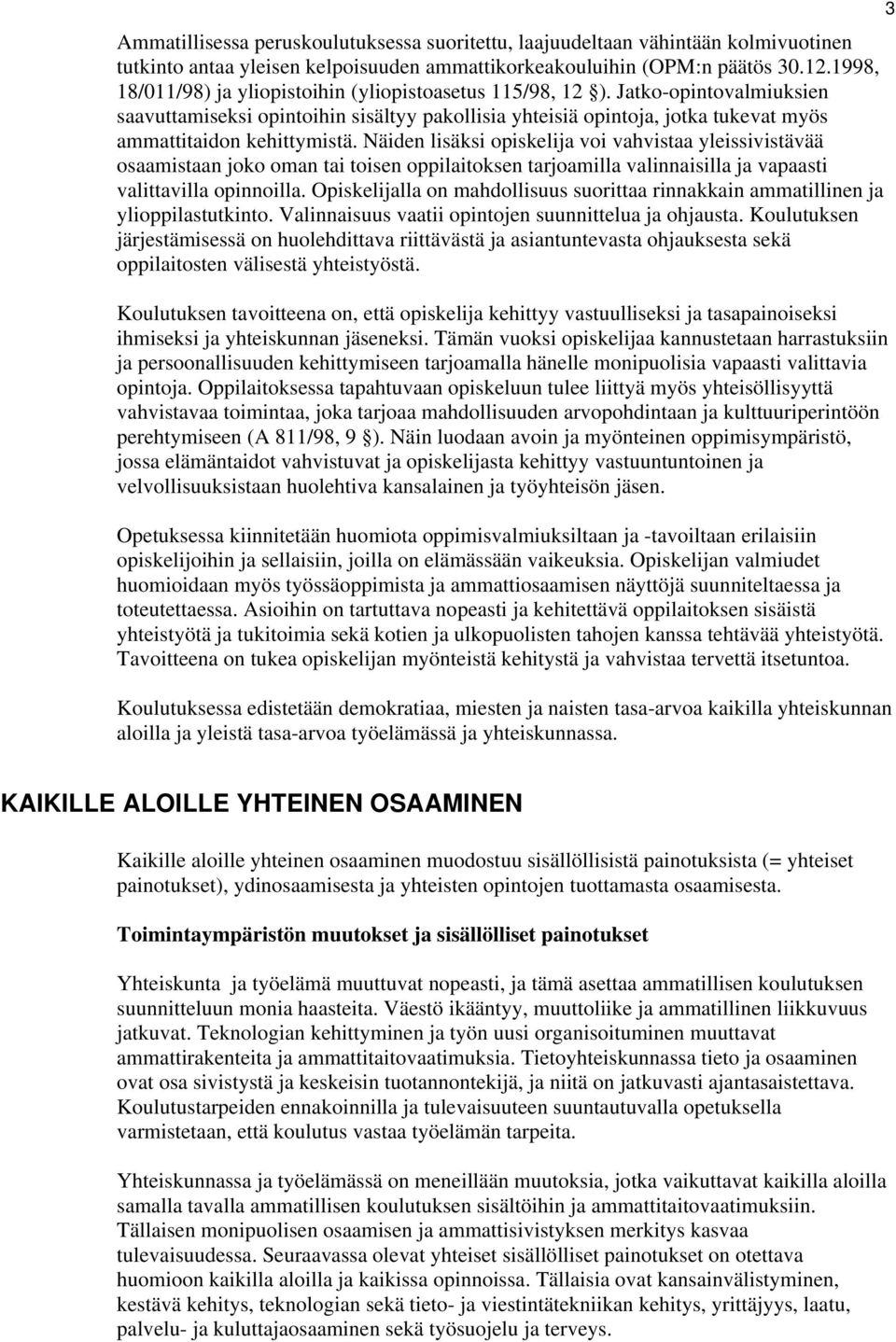 3

Ammatillisessa peruskoulutuksessa suoritettu, laajuudeltaan vähintään kolmivuotinen tutkinto antaa yleisen kelpoisuuden ammattikorkeakouluihin (OPM:n päätös 30.12.1998, 18/011/98) ja yliopistoihin (yliopistoasetus 115/98, 12 §). Jatko-opintovalmiuksien saavuttamiseksi opintoihin sisältyy pakollisia yhteisiä opintoja, jotka tukevat myös ammattitaidon kehittymistä. Näiden lisäksi opiskelija voi vahvistaa yleissivistävää osaamistaan joko oman tai toisen oppilaitoksen tarjoamilla valinnaisilla ja vapaasti valittavilla opinnoilla. Opiskelijalla on mahdollisuus suorittaa rinnakkain ammatillinen ja ylioppilastutkinto. Valinnaisuus vaatii opintojen suunnittelua ja ohjausta. Koulutuksen järjestämisessä on huolehdittava riittävästä ja asiantuntevasta ohjauksesta sekä oppilaitosten välisestä yhteistyöstä.

Koulutuksen tavoitteena on, että opiskelija kehittyy vastuulliseksi ja tasapainoiseksi ihmiseksi ja yhteiskunnan jäseneksi. Tämän vuoksi opiskelijaa kannustetaan harrastuksiin ja persoonallisuuden kehittymiseen tarjoamalla hänelle monipuolisia vapaasti valittavia opintoja. Oppilaitoksessa tapahtuvaan opiskeluun tulee liittyä myös yhteisöllisyyttä vahvistavaa toimintaa, joka tarjoaa mahdollisuuden arvopohdintaan ja kulttuuriperintöön perehtymiseen (A 811/98, 9 §). Näin luodaan avoin ja myönteinen oppimisympäristö, jossa elämäntaidot vahvistuvat ja opiskelijasta kehittyy vastuuntuntoinen ja velvollisuuksistaan huolehtiva kansalainen ja työyhteisön jäsen.

Opetuksessa kiinnitetään huomiota oppimisvalmiuksiltaan ja -tavoiltaan erilaisiin opiskelijoihin ja sellaisiin, joilla on elämässään vaikeuksia. Opiskelijan valmiudet huomioidaan myös työssäoppimista ja ammattiosaamisen näyttöjä suunniteltaessa ja toteutettaessa. Asioihin on tartuttava nopeasti ja kehitettävä oppilaitoksen sisäistä yhteistyötä ja tukitoimia sekä kotien ja ulkopuolisten tahojen kanssa tehtävää yhteistyötä. Tavoitteena on tukea opiskelijan myönteistä kehitystä ja vahvistaa tervettä itsetuntoa.

Koulutuksessa edistetään demokratiaa, miesten ja naisten tasa-arvoa kaikilla yhteiskunnan aloilla ja yleistä tasa-arvoa työelämässä ja yhteiskunnassa.

KAIKILLE ALOILLE YHTEINEN OSAAMINEN

Kaikille aloille yhteinen osaaminen muodostuu sisällöllisistä painotuksista (= yhteiset painotukset), ydinosaamisesta ja yhteisten opintojen tuottamasta osaamisesta.

Toimintaympäristön muutokset ja sisällölliset painotukset

Yhteiskunta ja työelämä muuttuvat nopeasti, ja tämä asettaa ammatillisen koulutuksen suunnitteluun monia haasteita. Väestö ikääntyy, muuttoliike ja ammatillinen liikkuvuus jatkuvat. Teknologian kehittyminen ja työn uusi organisoituminen muuttavat ammattirakenteita ja ammattitaitovaatimuksia. Tietoyhteiskunnassa tieto ja osaaminen ovat osa sivistystä ja keskeisin tuotannontekijä, ja niitä on jatkuvasti ajantasaistettava. Koulutustarpeiden ennakoinnilla ja tulevaisuuteen suuntautuvalla opetuksella varmistetaan, että koulutus vastaa työelämän tarpeita.

Yhteiskunnassa ja työelämässä on meneillään muutoksia, jotka vaikuttavat kaikilla aloilla samalla tavalla ammatillisen koulutuksen sisältöihin ja ammattitaitovaatimuksiin. Tällaisen monipuolisen osaamisen ja ammattisivistyksen merkitys kasvaa tulevaisuudessa. Seuraavassa olevat yhteiset sisällölliset painotukset on otettava huomioon kaikilla aloilla ja kaikissa opinnoissa. Tällaisia ovat kansainvälistyminen, kestävä kehitys, teknologian sekä tieto- ja viestintätekniikan kehitys, yrittäjyys, laatu, palvelu- ja kuluttajaosaaminen sekä työsuojelu ja terveys.